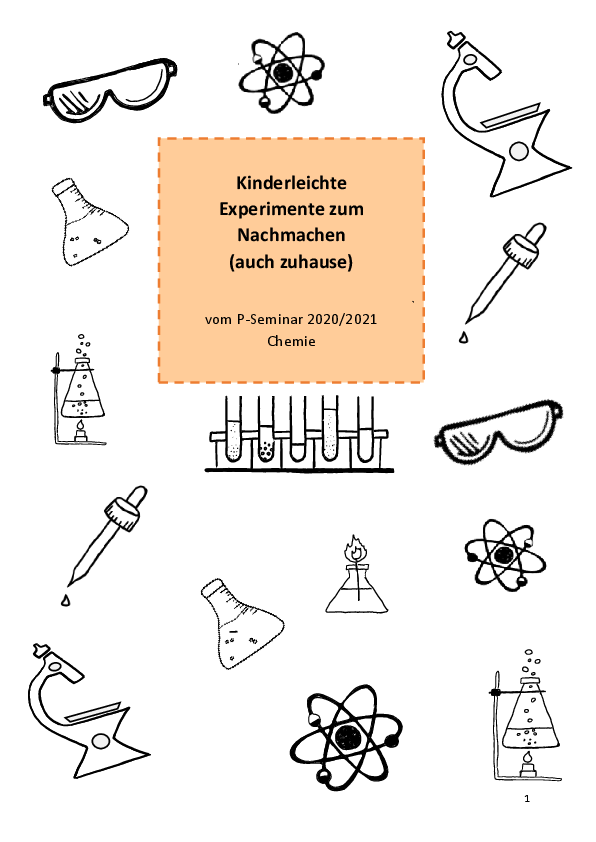 Kinderleichte Experimente zum Nachmachen (auch zuhause)

vom P-Seminar 2020/2021 Chemie

1